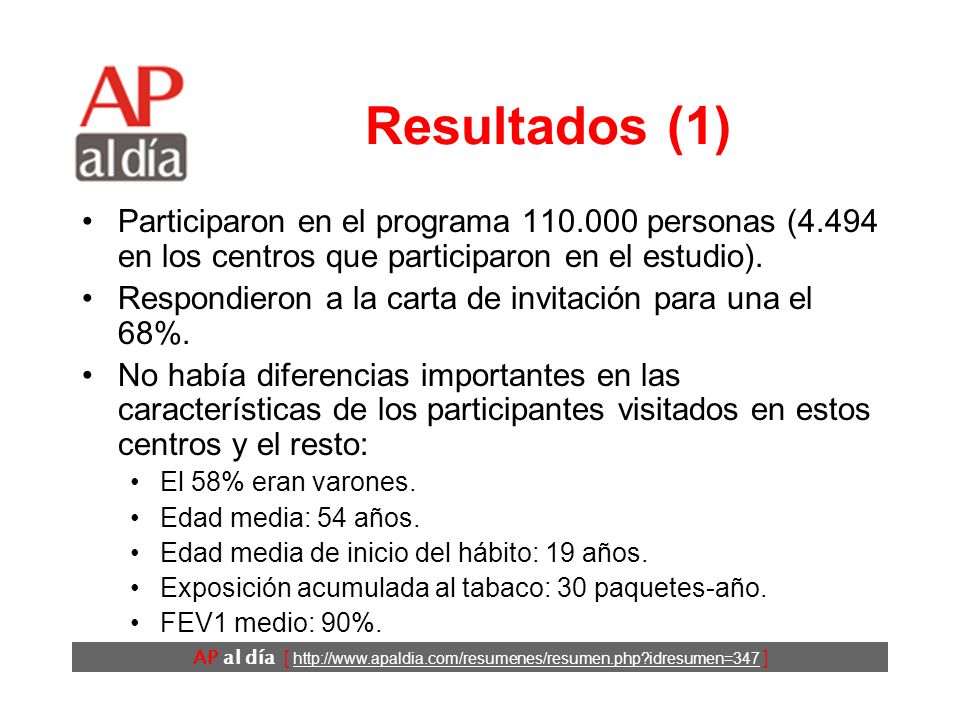 AP al día

Resultados (1)

• Participaron en el programa 110.000 personas (4.494 en los centros que participaron en el estudio).
• Respondieron a la carta de invitación para una el 68%.
• No había diferencias importantes en las características de los participantes visitados en estos centros y el resto:
  • El 58% eran varones.
  • Edad media: 54 años.
  • Edad media de inicio del hábito: 19 años.
  • Exposición acumulada al tabaco: 30 paquetes-año.
  • FEV1 medio: 90%.

AP al día [ http://www.apaldia.com/resumenes/resumen.php?idresumen=347 ]